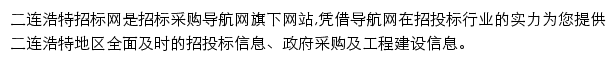 二连浩特招标网是招标采购导航网旗下网站,凭借导航网在招投标行业的实力为您提供二连浩特地区全面及时的招投标信息、政府采购及工程建设信息。